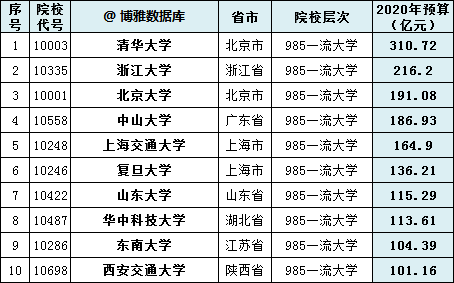 | 序号 | 院校代号 | @ 博雅数据库 | 省市 | 院校层次 | 2020年预算（亿元） |
|---|---|---|---|---|---|
| 1 | 10003 | 清华大学 | 北京市 | 985一流大学 | 310.72 |
| 2 | 10335 | 浙江大学 | 浙江省 | 985一流大学 | 216.2 |
| 3 | 10001 | 北京大学 | 北京市 | 985一流大学 | 191.08 |
| 4 | 10558 | 中山大学 | 广东省 | 985一流大学 | 186.93 |
| 5 | 10248 | 上海交通大学 | 上海市 | 985一流大学 | 164.9 |
| 6 | 10246 | 复旦大学 | 上海市 | 985一流大学 | 136.21 |
| 7 | 10422 | 山东大学 | 山东省 | 985一流大学 | 115.29 |
| 8 | 10487 | 华中科技大学 | 湖北省 | 985一流大学 | 113.61 |
| 9 | 10286 | 东南大学 | 江苏省 | 985一流大学 | 104.39 |
| 10 | 10698 | 西安交通大学 | 陕西省 | 985一流大学 | 101.16 |